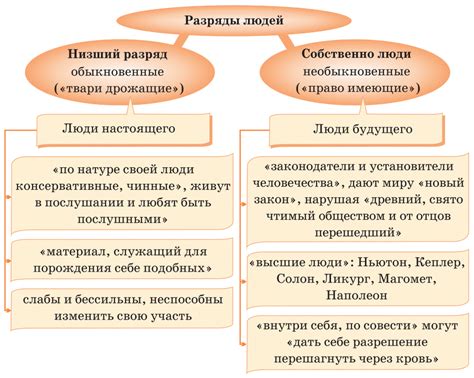 Разряды людей

Низший разряд
обыкновенные
(«твари дрожащие»)

Люди настоящего

«по натуре своей люди консервативные, чинные», живут в послушании и любят быть послушными»

«материал, служащий для порождения себе подобных»

слабы и бессильны, неспособны изменить свою участь

Собственно люди
необыкновенные
(«право имеющие»)

Люди будущего

«законодатели и установители человечества», дают миру «новый закон», нарушая «древний, свято чтимый обществом и от отцов перешедший»

«высшие люди»: Ньютон, Кеплер, Солон, Ликург, Магомет, Наполеон

«внутри себя, по совести» могут «дать себе разрешение перешагнуть через кровь»